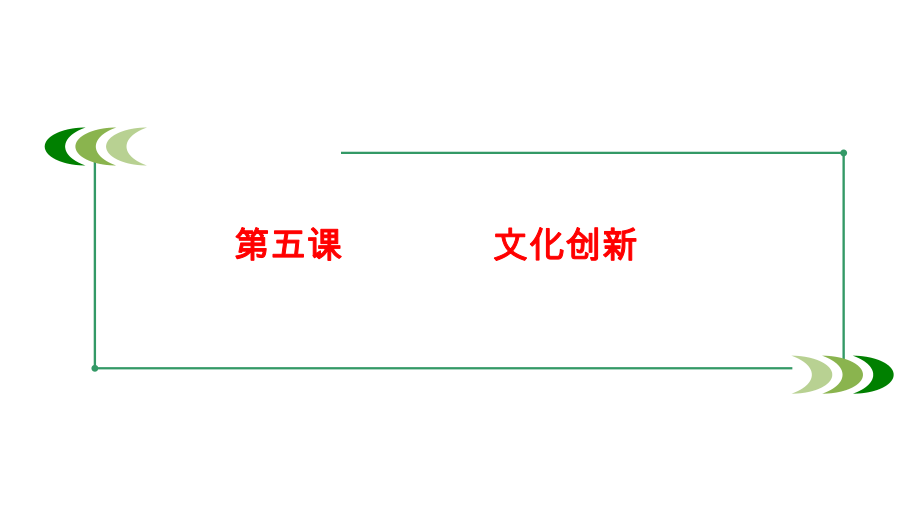 第五课　　　　文化创新